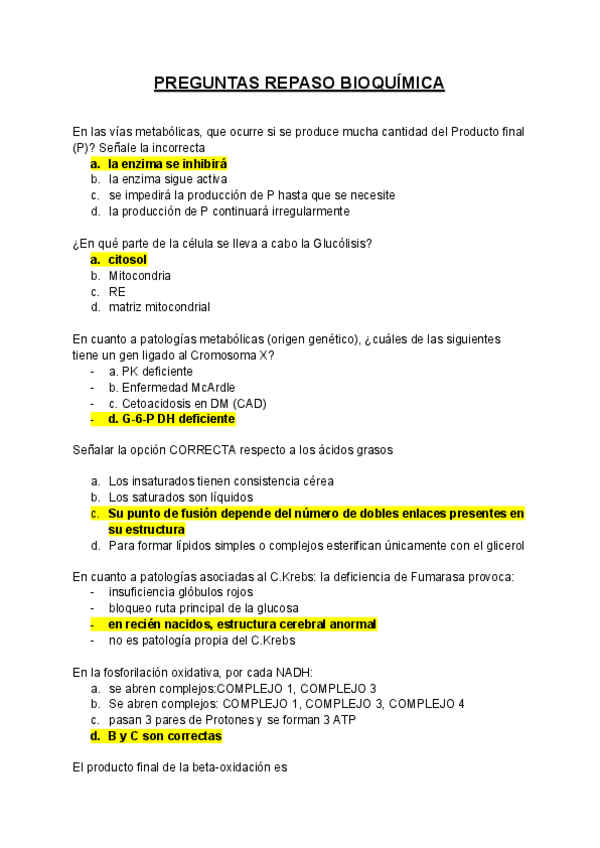 PREGUNTAS REPASO BIOQUÍMICA

En las vías metabólicas, que ocurre si se produce mucha cantidad del Producto final (P)? Señale la incorrecta
a. la enzima se inhibirá
b. la enzima sigue activa
c. se impedirá la producción de P hasta que se necesite
d. la producción de P continuará irregularmente

¿En qué parte de la célula se lleva a cabo la Glucólisis?
a. citosol
b. Mitocondria
c. RE
d. matriz mitocondrial

En cuanto a patologías metabólicas (origen genético), ¿cuáles de las siguientes tiene un gen ligado al Cromosoma X?
- a. PK deficiente
- b. Enfermedad McArdle
- c. Cetoacidosis en DM (CAD)
- d. G-6-P DH deficiente

Señalar la opción CORRECTA respecto a los ácidos grasos

a. Los insaturados tienen consistencia cérea
b. Los saturados son líquidos
c. Su punto de fusión depende del número de dobles enlaces presentes en su estructura
d. Para formar lípidos simples o complejos esterifican únicamente con el glicerol

En cuanto a patologías asociadas al C.Krebs: la deficiencia de Fumarasa provoca:
- insuficiencia glóbulos rojos
- bloqueo ruta principal de la glucosa
- en recién nacidos, estructura cerebral anormal
- no es patología propia del C.Krebs

En la fosforilación oxidativa, por cada NADH:
a. se abren complejos:COMPLEJO 1, COMPLEJO 3
b. Se abren complejos: COMPLEJO 1, COMPLEJO 3, COMPLEJO 4
c. pasan 3 pares de Protones y se forman 3 ATP
d. B y C son correctas

El producto final de la beta-oxidación es